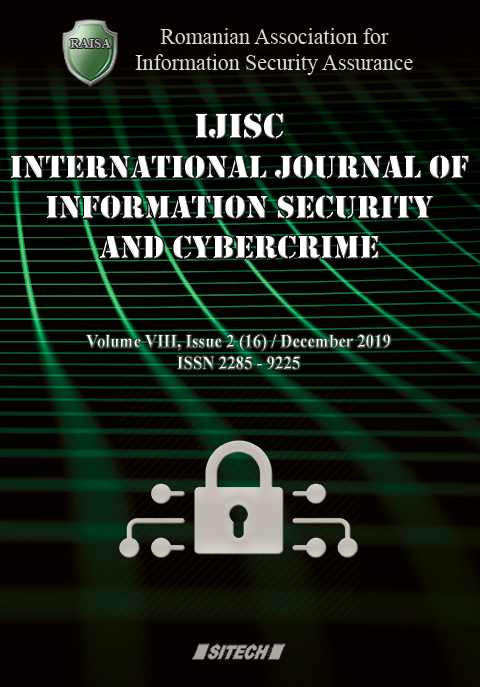 RAISA

Romanian Association for
Information Security Assurance

IJISC
INTERNATIONAL JOURNAL OF
INFORMATION SECURITY
AND CYBERCRIME

Volume VIII, Issue 2 (16) / December 2019
ISSN 2285 - 9225

SITECH